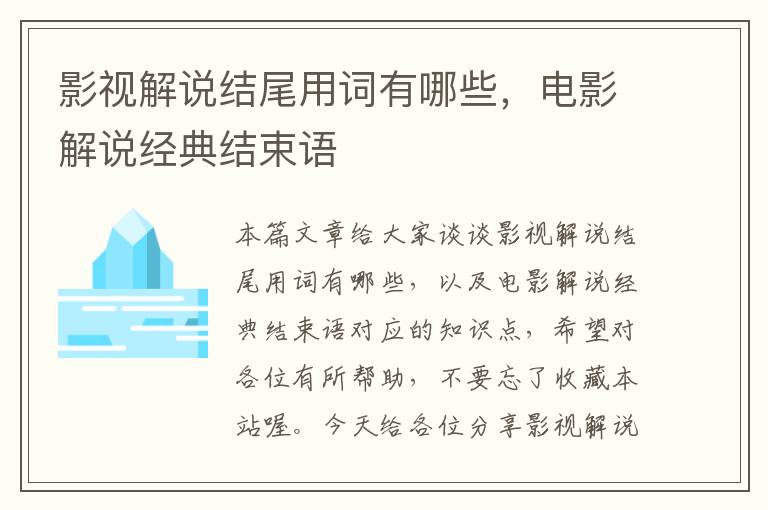 影视解说结尾用词有哪些，电影解说经典结束语

本篇文章给大家谈谈影视解说结尾用词有哪些，以及电影解说经典结束语对应的知识点，希望对各位有所帮助，不要忘了收藏本站喔。今天给各位分享影视解说